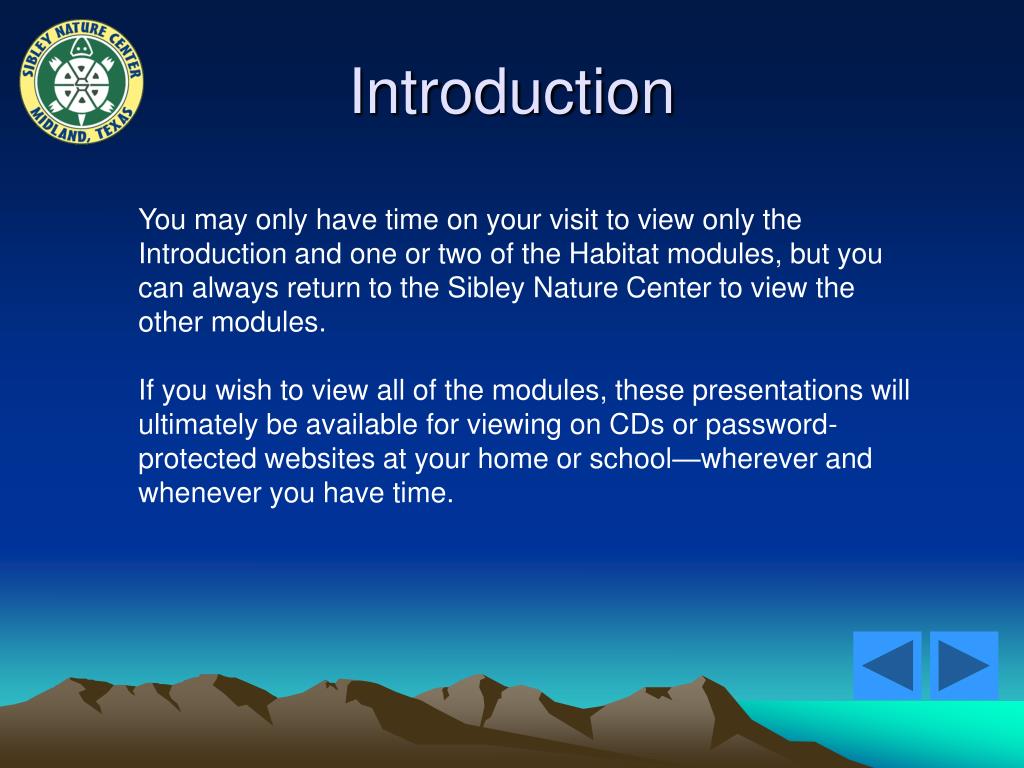 SIBLEY NATURE CENTER
MIDLAND, TEXAS

Introduction

You may only have time on your visit to view only the Introduction and one or two of the Habitat modules, but you can always return to the Sibley Nature Center to view the other modules.

If you wish to view all of the modules, these presentations will ultimately be available for viewing on CDs or password-protected websites at your home or school—wherever and whenever you have time.